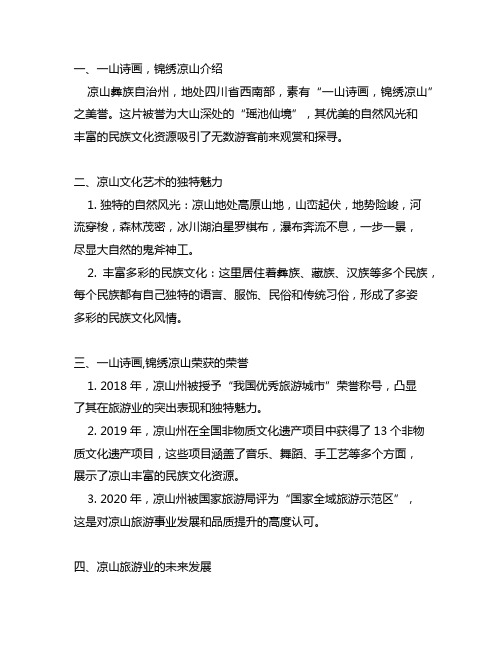 一、一山诗画，锦绣凉山介绍

凉山彝族自治州，地处四川省西南部，素有“一山诗画，锦绣凉山”之美誉。这片被誉为大山深处的“瑶池仙境”，其优美的自然风光和丰富的民族文化资源吸引了无数游客前来观赏和探寻。

二、凉山文化艺术的独特魅力

1. 独特的自然风光：凉山地处高原山地，山峦起伏，地势险峻，河流穿梭，森林茂密，冰川湖泊星罗棋布，瀑布奔流不息，一步一景，尽显大自然的鬼斧神工。

2. 丰富多彩的民族文化：这里居住着彝族、藏族、汉族等多个民族，每个民族都有自己独特的语言、服饰、民俗和传统习俗，形成了多姿多彩的民族文化风情。

三、一山诗画,锦绣凉山荣获的荣誉

1. 2018 年，凉山州被授予“我国优秀旅游城市”荣誉称号，凸显了其在旅游业的突出表现和独特魅力。

2. 2019 年，凉山州在全国非物质文化遗产项目中获得了 13 个非物质文化遗产项目，这些项目涵盖了音乐、舞蹈、手工艺等多个方面，展示了凉山丰富的民族文化资源。

3. 2020 年，凉山州被国家旅游局评为“国家全域旅游示范区”，这是对凉山旅游事业发展和品质提升的高度认可。

四、凉山旅游业的未来发展